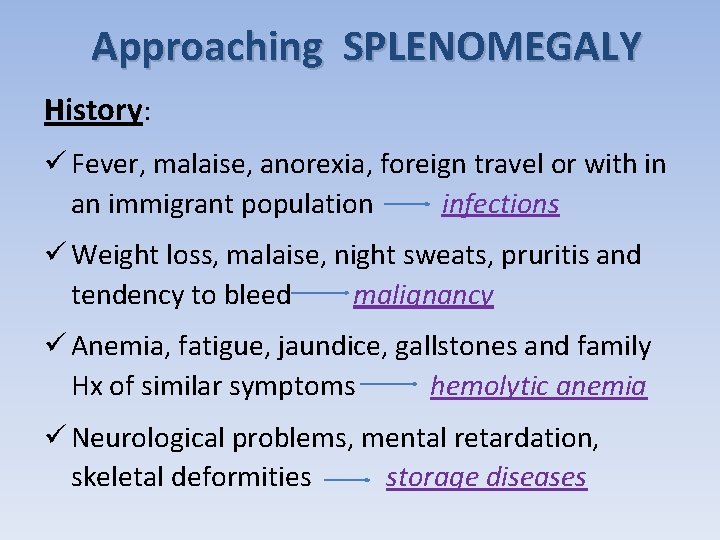 Approaching SPLENOMEGALY

History:

✓ Fever, malaise, anorexia, foreign travel or with in an immigrant population → infections

✓ Weight loss, malaise, night sweats, pruritis and tendency to bleed → malignancy

✓ Anemia, fatigue, jaundice, gallstones and family Hx of similar symptoms → hemolytic anemia

✓ Neurological problems, mental retardation, skeletal deformities → storage diseases